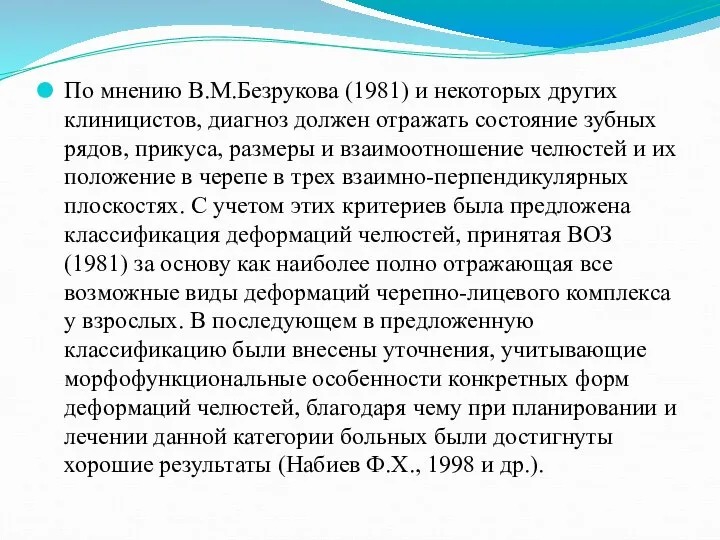 По мнению В.М.Безрукова (1981) и некоторых других клиницистов, диагноз должен отражать состояние зубных рядов, прикуса, размеры и взаимоотношение челюстей и их положение в черепе в трех взаимно-перпендикулярных плоскостях. С учетом этих критериев была предложена классификация деформаций челюстей, принятая ВОЗ (1981) за основу как наиболее полно отражающая все возможные виды деформаций черепно-лицевого комплекса у взрослых. В последующем в предложенную классификацию были внесены уточнения, учитывающие морфофункциональные особенности конкретных форм деформаций челюстей, благодаря чему при планировании и лечении данной категории больных были достигнуты хорошие результаты (Набиев Ф.Х., 1998 и др.).